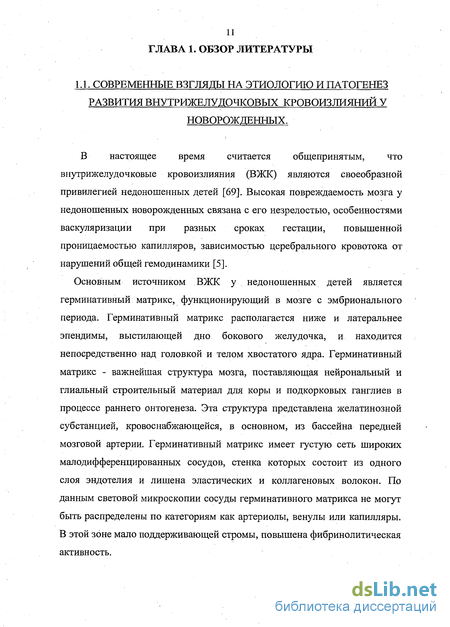 11

ГЛАВА 1. ОБЗОР ЛИТЕРАТУРЫ

1.1. СОВРЕМЕННЫЕ ВЗГЛЯДЫ НА ЭТИОЛОГИЮ И ПАТОГЕНЕЗ РАЗВИТИЯ ВНУТРИЖЕЛУДОЧКОВЫХ КРОВОИЗЛИЯНИЙ У НОВОРОЖДЕННЫХ.

В настоящее время считается общепринятым, что внутрижелудочковые кровоизлияния (ВЖК) являются своеобразной привилегией недоношенных детей [69]. Высокая повреждаемость мозга у недоношенных новорожденных связана с его незрелостью, особенностями васкуляризации при разных сроках гестации, повышенной проницаемостью капилляров, зависимостью церебрального кровотока от нарушений общей гемодинамики [5].

Основным источником ВЖК у недоношенных детей является герминативный матрикс, функционирующий в мозге с эмбрионального периода. Герминативный матрикс располагается ниже и латеральнее эпендимы, выстилающей дно бокового желудочка, и находится непосредственно над головкой и телом хвостатого ядра. Герминативный матрикс - важнейшая структура мозга, поставляющая нейрональный и глиальный строительный материал для коры и подкорковых ганглиев в процессе раннего онтогенеза. Эта структура представлена желатинозной субстанцией, кровоснабжающейся, в основном, из бассейна передней мозговой артерии. Герминативный матрикс имеет густую сеть широких малодифференцированных сосудов, стенка которых состоит из одного слоя эндотелия и лишена эластических и коллагеновых волокон. По данным световой микроскопии сосуды герминативного матрикса не могут быть распределены по категориям как артериолы, венулы или капилляры. В этой зоне мало поддерживающей стромы, повышена фибринолитическая активность.

dsLib.net
библиотека диссертаций